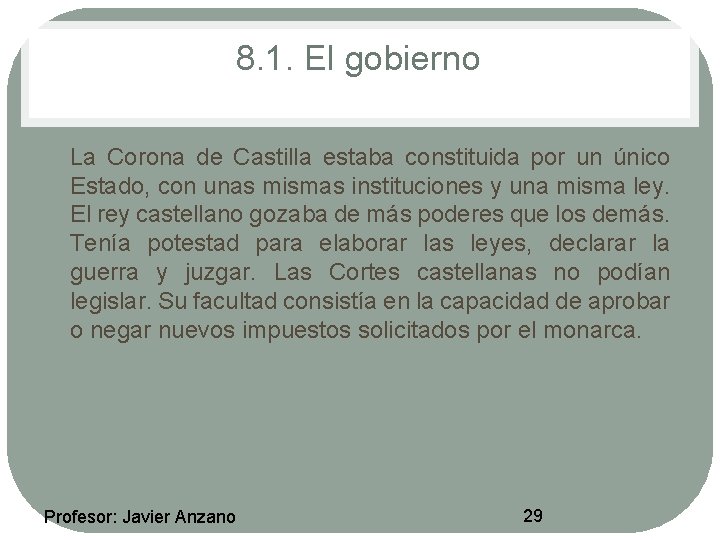 8.1. El gobierno

La Corona de Castilla estaba constituida por un único Estado, con unas mismas instituciones y una misma ley. El rey castellano gozaba de más poderes que los demás. Tenía potestad para elaborar las leyes, declarar la guerra y juzgar. Las Cortes castellanas no podían legislar. Su facultad consistía en la capacidad de aprobar o negar nuevos impuestos solicitados por el monarca.

Profesor: Javier Anzano

29